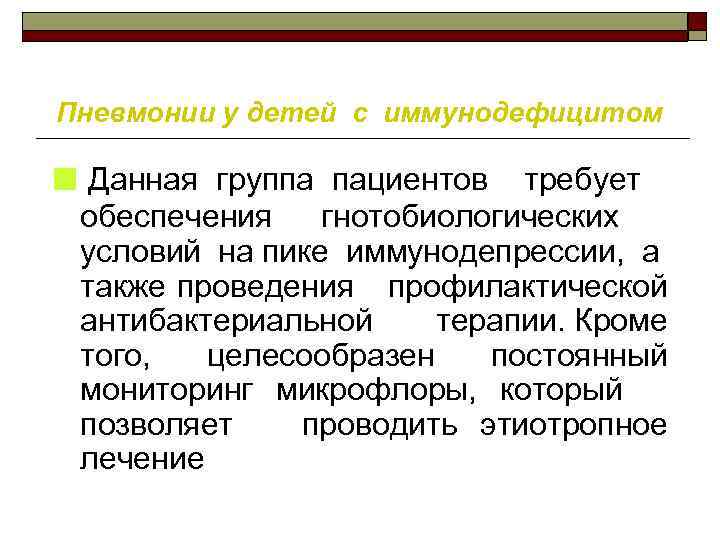 Пневмонии у детей с иммунодефицитом

Данная группа пациентов требует обеспечения гнотобиологических условий на пике иммунодепрессии, а также проведения профилактической антибактериальной терапии. Кроме того, целесообразен постоянный мониторинг микрофлоры, который позволяет проводить этиотропное лечение